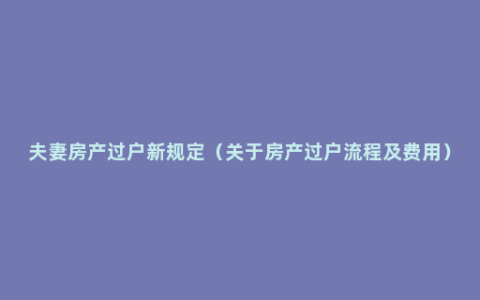 夫妻房产过户新规定（关于房产过户流程及费用）